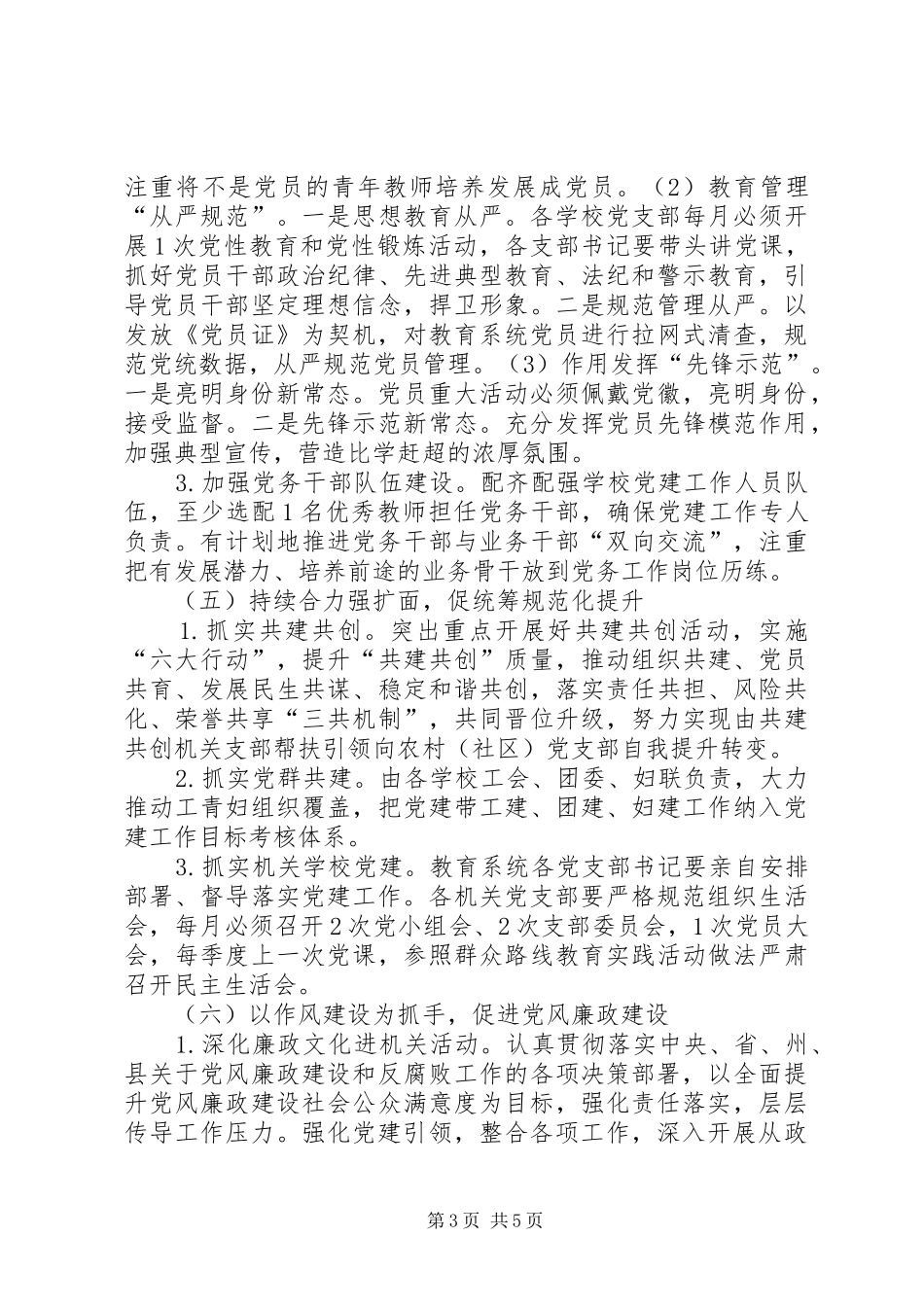 注重将不是党员的青年教师培养发展成党员。（2）教育管理“从严规范”。一是思想教育从严。各学校党支部每月必须开展1次党性教育和党性锻炼活动，各支部书记要带头讲党课，抓好党员干部政治纪律、先进典型教育、法纪和警示教育，引导党员干部坚定理想信念，捍卫形象。二是规范管理从严。以发放《党员证》为契机，对教育系统党员进行拉网式清查，规范党统数据，从严规范党员管理。（3）作用发挥“先锋示范”。一是亮明身份新常态。党员重大活动必须佩戴党徽，亮明身份，接受监督。二是先锋示范新常态。充分发挥党员先锋模范作用，加强典型宣传，营造比学赶超的浓厚氛围。

3.加强党务干部队伍建设。配齐配强学校党建工作人员队伍，至少选配1名优秀教师担任党务干部，确保党建工作专人负责。有计划地推进党务干部与业务干部“双向交流”，注重把有发展潜力、培养前途的业务骨干放到党务工作岗位历练。

（五）持续合力强扩面，促统筹规范化提升

1.抓实共建共创。突出重点开展好共建共创活动，实施“六大行动”，提升“共建共创”质量，推动组织共建、党员共育、发展民生共谋、稳定和谐共创，落实责任共担、风险共化、荣誉共享“三共机制”，共同晋位升级，努力实现由共建共创机关支部帮扶引领向农村（社区）党支部自我提升转变。

2.抓实党群共建。由各学校工会、团委、妇联负责，大力推动工青妇组织覆盖，把党建带工建、团建、妇建工作纳入党建工作目标考核体系。

3.抓实机关学校党建。教育系统各党支部书记要亲自安排部署、督导落实党建工作。各机关党支部要严格规范组织生活会，每月必须召开2次党小组会、2次支部委员会，1次党员大会，每季度上一次党课，参照群众路线教育实践活动做法严肃召开民主生活会。

（六）以作风建设为抓手，促进党风廉政建设

1.深化廉政文化进机关活动。认真贯彻落实中央、省、州、县关于党风廉政建设和反腐败工作的各项决策部署，以全面提升党风廉政建设社会公众满意度为目标，强化责任落实，层层传导工作压力。强化党建引领，整合各项工作，深入开展从政

第3页 共5页